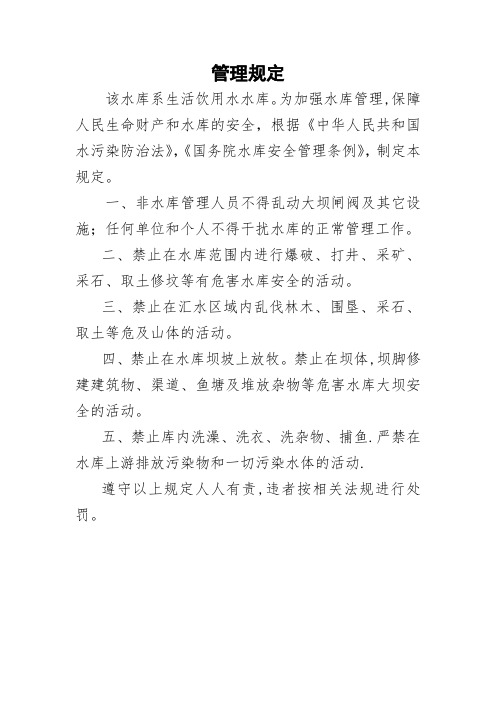 管理规定

该水库系生活饮用水水库。为加强水库管理,保障人民生命财产和水库的安全，根据《中华人民共和国水污染防治法》,《国务院水库安全管理条例》，制定本规定。

一、非水库管理人员不得乱动大坝闸阀及其它设施；任何单位和个人不得干扰水库的正常管理工作。

二、禁止在水库范围内进行爆破、打井、采矿、采石、取土修坟等有危害水库安全的活动。

三、禁止在汇水区域内乱伐林木、围垦、采石、取土等危及山体的活动。

四、禁止在水库坝坡上放牧。禁止在坝体,坝脚修建建筑物、渠道、鱼塘及堆放杂物等危害水库大坝安全的活动。

五、禁止库内洗澡、洗衣、洗杂物、捕鱼.严禁在水库上游排放污染物和一切污染水体的活动.

遵守以上规定人人有责,违者按相关法规进行处罚。